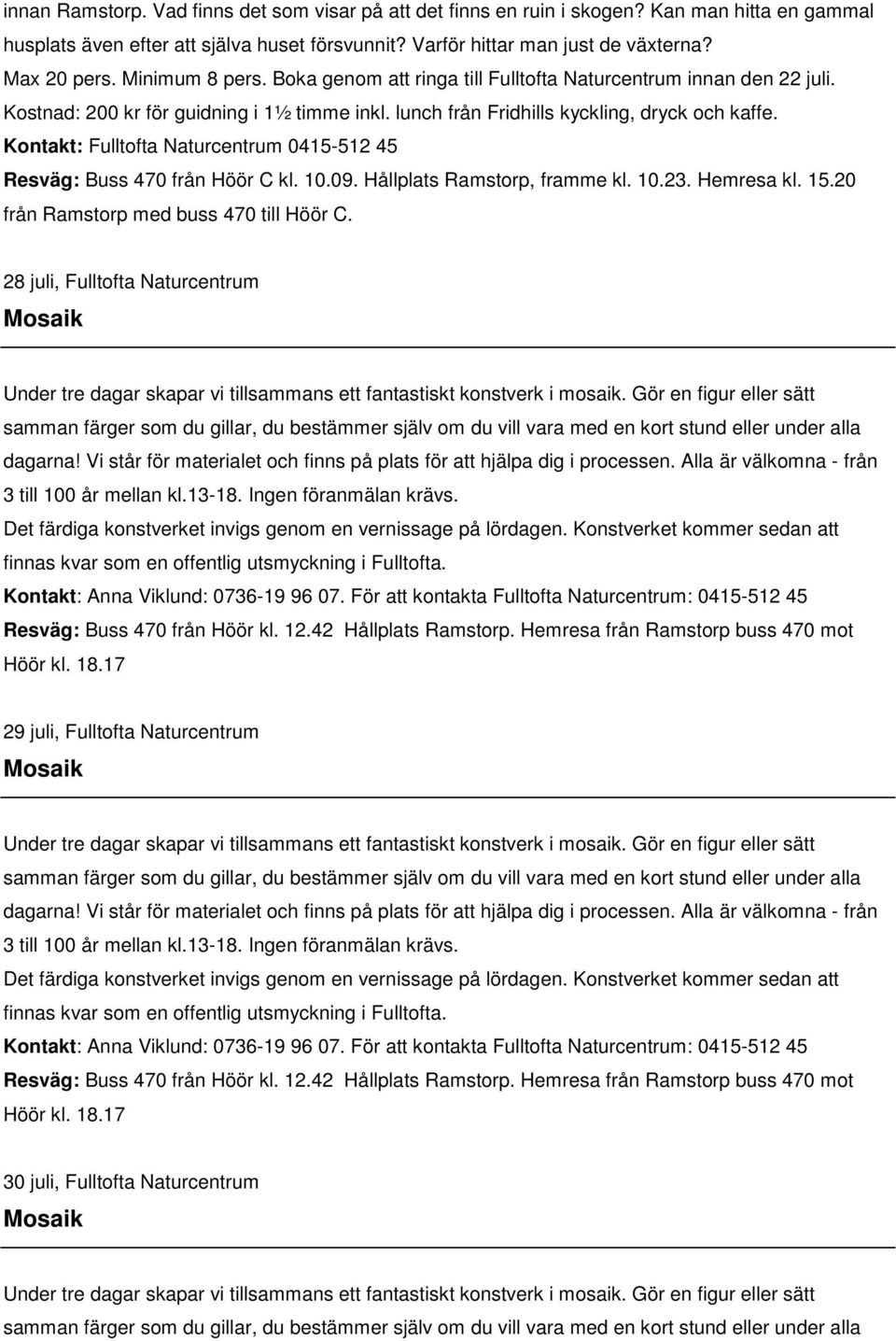 innan Ramstorp. Vad finns det som visar på att det finns en ruin i skogen? Kan man hitta en gammal husplats även efter att själva huset försvunnit? Varför hittar man just de växterna?
Max 20 pers. Minimum 8 pers. Boka genom att ringa till Fulltofta Naturcentrum innan den 22 juli.
Kostnad: 200 kr för guidning i 1½ timme inkl. lunch från Fridhills kyckling, dryck och kaffe.
Kontakt: Fulltofta Naturcentrum 0415-512 45
Resväg: Buss 470 från Höör C kl. 10.09. Hållplats Ramstorp, framme kl. 10.23. Hemresa kl. 15.20 från Ramstorp med buss 470 till Höör C.

28 juli, Fulltofta Naturcentrum
Mosaik

Under tre dagar skapar vi tillsammans ett fantastiskt konstverk i mosaik. Gör en figur eller sätt samman färger som du gillar, du bestämmer själv om du vill vara med en kort stund eller under alla dagarna! Vi står för materialet och finns på plats för att hjälpa dig i processen. Alla är välkomna - från 3 till 100 år mellan kl.13-18. Ingen föranmälan krävs.
Det färdiga konstverket invigs genom en vernissage på lördagen. Konstverket kommer sedan att finnas kvar som en offentlig utsmyckning i Fulltofta.
Kontakt: Anna Viklund: 0736-19 96 07. För att kontakta Fulltofta Naturcentrum: 0415-512 45
Resväg: Buss 470 från Höör kl. 12.42 Hållplats Ramstorp. Hemresa från Ramstorp buss 470 mot Höör kl. 18.17

29 juli, Fulltofta Naturcentrum
Mosaik

Under tre dagar skapar vi tillsammans ett fantastiskt konstverk i mosaik. Gör en figur eller sätt samman färger som du gillar, du bestämmer själv om du vill vara med en kort stund eller under alla dagarna! Vi står för materialet och finns på plats för att hjälpa dig i processen. Alla är välkomna - från 3 till 100 år mellan kl.13-18. Ingen föranmälan krävs.
Det färdiga konstverket invigs genom en vernissage på lördagen. Konstverket kommer sedan att finnas kvar som en offentlig utsmyckning i Fulltofta.
Kontakt: Anna Viklund: 0736-19 96 07. För att kontakta Fulltofta Naturcentrum: 0415-512 45
Resväg: Buss 470 från Höör kl. 12.42 Hållplats Ramstorp. Hemresa från Ramstorp buss 470 mot Höör kl. 18.17

30 juli, Fulltofta Naturcentrum
Mosaik

Under tre dagar skapar vi tillsammans ett fantastiskt konstverk i mosaik. Gör en figur eller sätt samman färger som du gillar, du bestämmer själv om du vill vara med en kort stund eller under alla